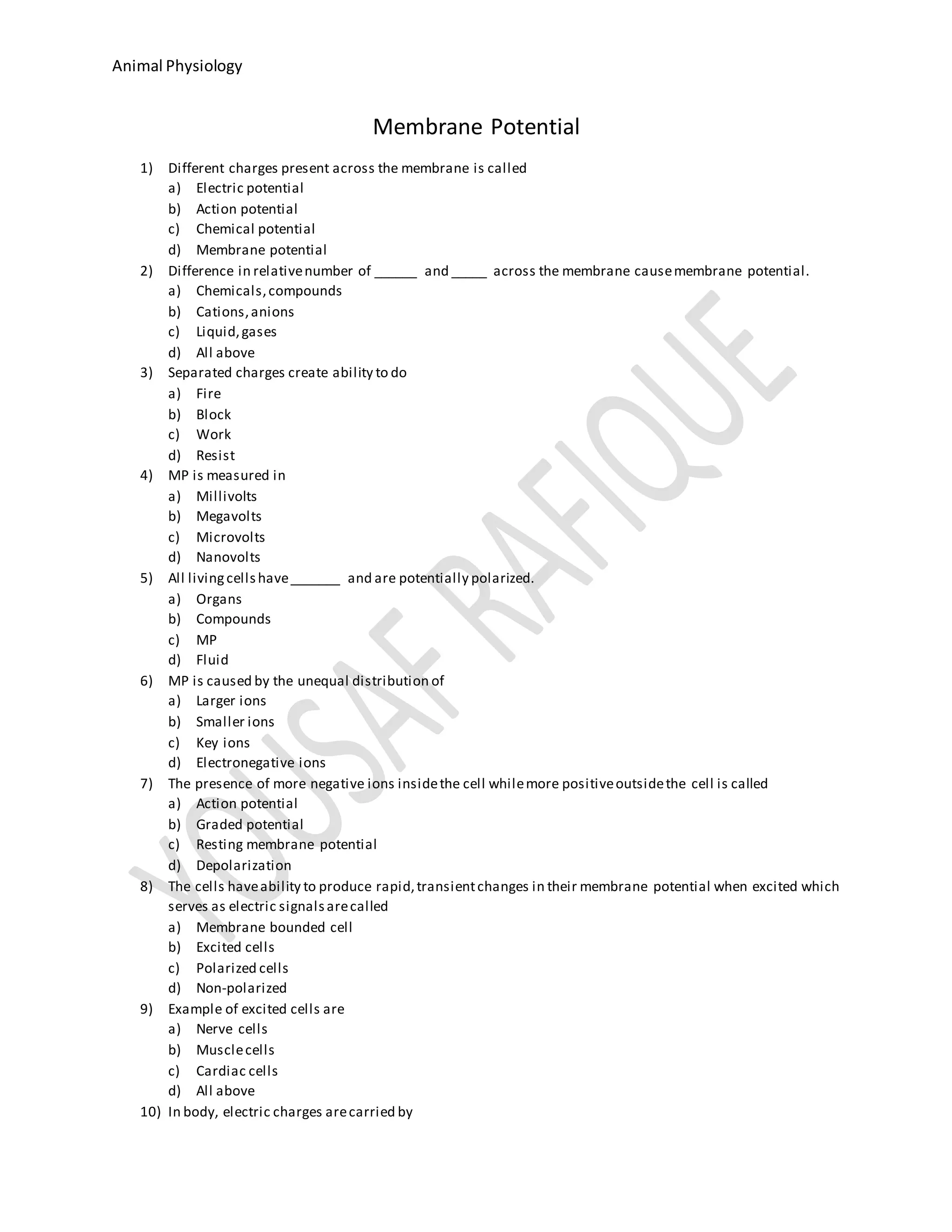 Animal Physiology

Membrane Potential

1) Different charges present across the membrane is called
a) Electric potential
b) Action potential
c) Chemical potential
d) Membrane potential
2) Difference in relative number of ______ and _____ across the membrane cause membrane potential.
a) Chemicals, compounds
b) Cations, anions
c) Liquid, gases
d) All above
3) Separated charges create ability to do
a) Fire
b) Block
c) Work
d) Resist
4) MP is measured in
a) Millivolts
b) Megavolts
c) Microvolts
d) Nanovolts
5) All living cells have _______ and are potentially polarized.
a) Organs
b) Compounds
c) MP
d) Fluid
6) MP is caused by the unequal distribution of
a) Larger ions
b) Smaller ions
c) Key ions
d) Electronegative ions
7) The presence of more negative ions inside the cell while more positive outside the cell is called
a) Action potential
b) Graded potential
c) Resting membrane potential
d) Depolarization
8) The cells have ability to produce rapid, transient changes in their membrane potential when excited which serves as electric signals are called
a) Membrane bounded cell
b) Excited cells
c) Polarized cells
d) Non-polarized
9) Example of excited cells are
a) Nerve cells
b) Muscle cells
c) Cardiac cells
d) All above
10) In body, electric charges are carried by

YOUSAF RAFIQUE